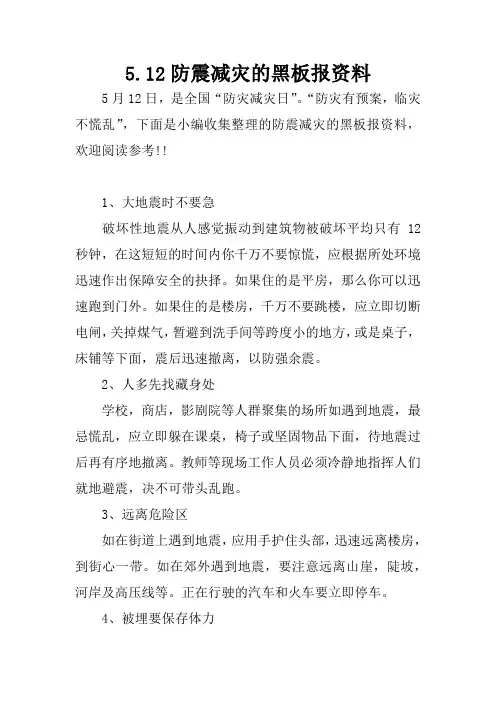 5.12 防震减灾的黑板报资料

5 月 12 日，是全国“防灾减灾日”。“防灾有预案，临灾不慌乱”，下面是小编收集整理的防震减灾的黑板报资料，欢迎阅读参考!!

1、大地震时不要急

破坏性地震从人感觉振动到建筑物被破坏平均只有 12 秒钟，在这短短的时间内你千万不要惊慌，应根据所处环境迅速作出保障安全的抉择。如果住的是平房，那么你可以迅速跑到门外。如果住的是楼房，千万不要跳楼，应立即切断电闸，关掉煤气，暂避到洗手间等跨度小的地方，或是桌子，床铺等下面，震后迅速撤离，以防强余震。

2、人多先找藏身处

学校，商店，影剧院等人群聚集的场所如遇到地震，最忌慌乱，应立即躲在课桌，椅子或坚固物品下面，待地震过后再有序地撤离。教师等现场工作人员必须冷静地指挥人们就地避震，决不可带头乱跑。

3、远离危险区

如在街道上遇到地震，应用手护住头部，迅速远离楼房，到街心一带。如在郊外遇到地震，要注意远离山崖，陡坡，河岸及高压线等。正在行驶的汽车和火车要立即停车。

4、被埋要保存体力